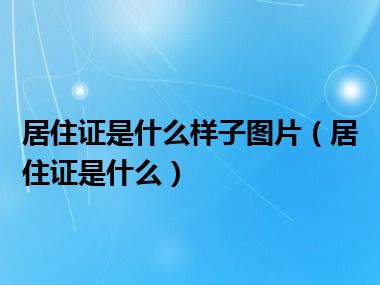 居住证是什么样子图片（居住证是什么）